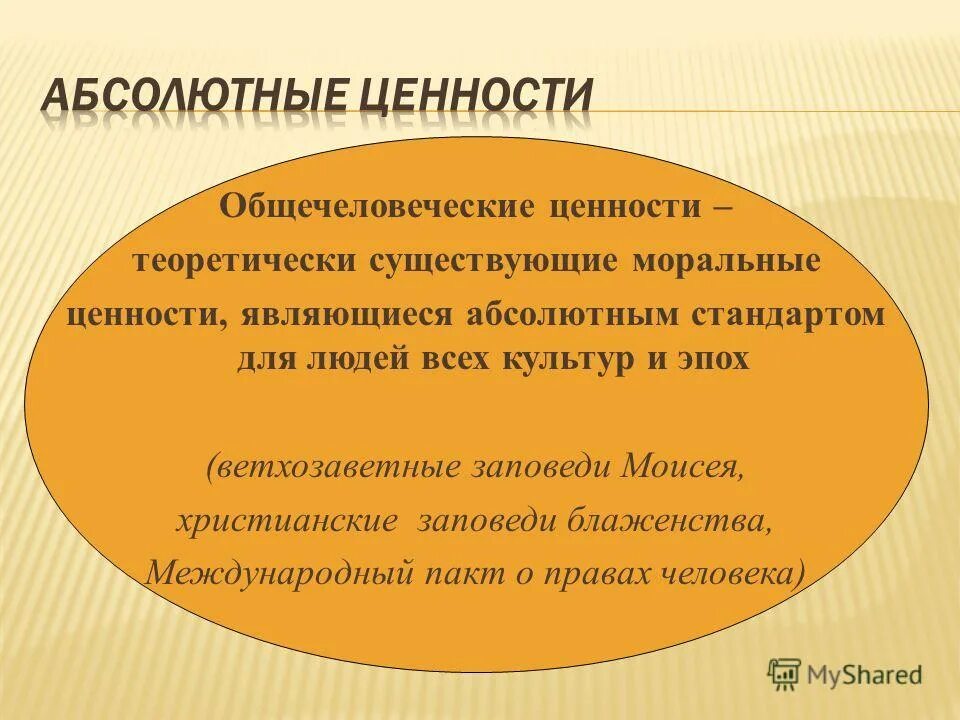 АБСОЛЮТНЫЕ ЦЕННОСТИ

Общечеловеческие ценности – теоретически существующие моральные ценности, являющиеся абсолютным стандартом для людей всех культур и эпох

(ветхозаветные заповеди Моисея, христианские заповеди блаженства, Международный пакт о правах человека)

MyShared